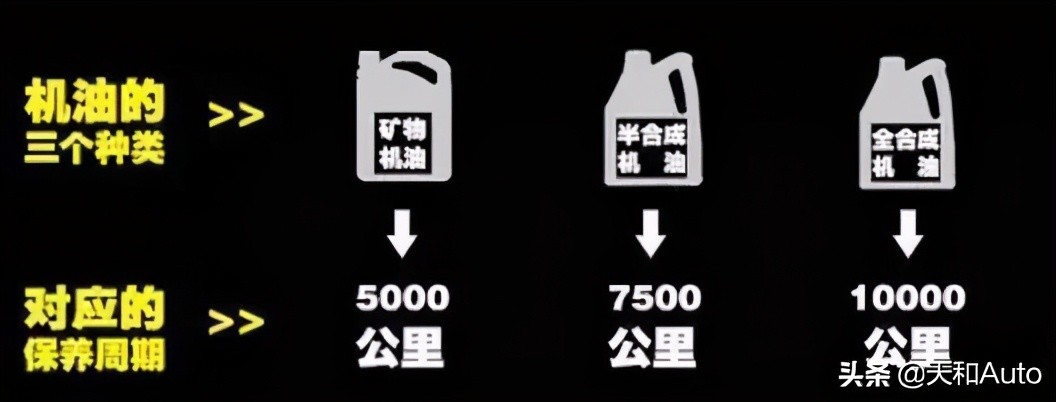 机油的
三个种类 >>

矿物
机油

半合成
机 油

全合成
机 油

对应的
保养周期 >>

5000
公里

7500
公里

10000
公里

头条 @天和Auto